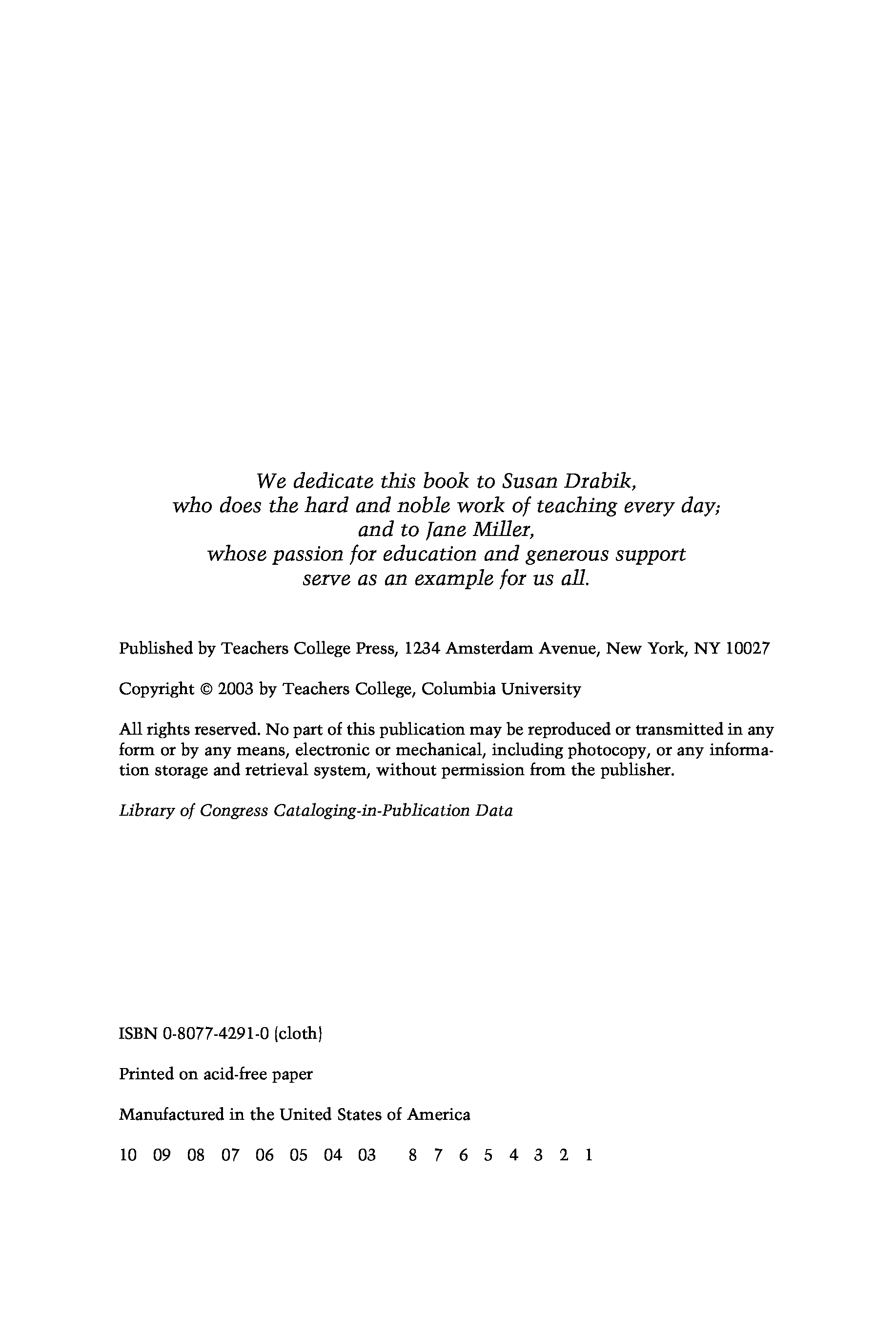 We dedicate this book to Susan Drabik,
who does the hard and noble work of teaching every day;
and to Jane Miller,
whose passion for education and generous support
serve as an example for us all.

Published by Teachers College Press, 1234 Amsterdam Avenue, New York, NY 10027

Copyright © 2003 by Teachers College, Columbia University

All rights reserved. No part of this publication may be reproduced or transmitted in any form or by any means, electronic or mechanical, including photocopy, or any information storage and retrieval system, without permission from the publisher.

Library of Congress Cataloging-in-Publication Data

ISBN 0-8077-4291-0 (cloth)

Printed on acid-free paper

Manufactured in the United States of America

10 09 08 07 06 05 04 03 8 7 6 5 4 3 2 1